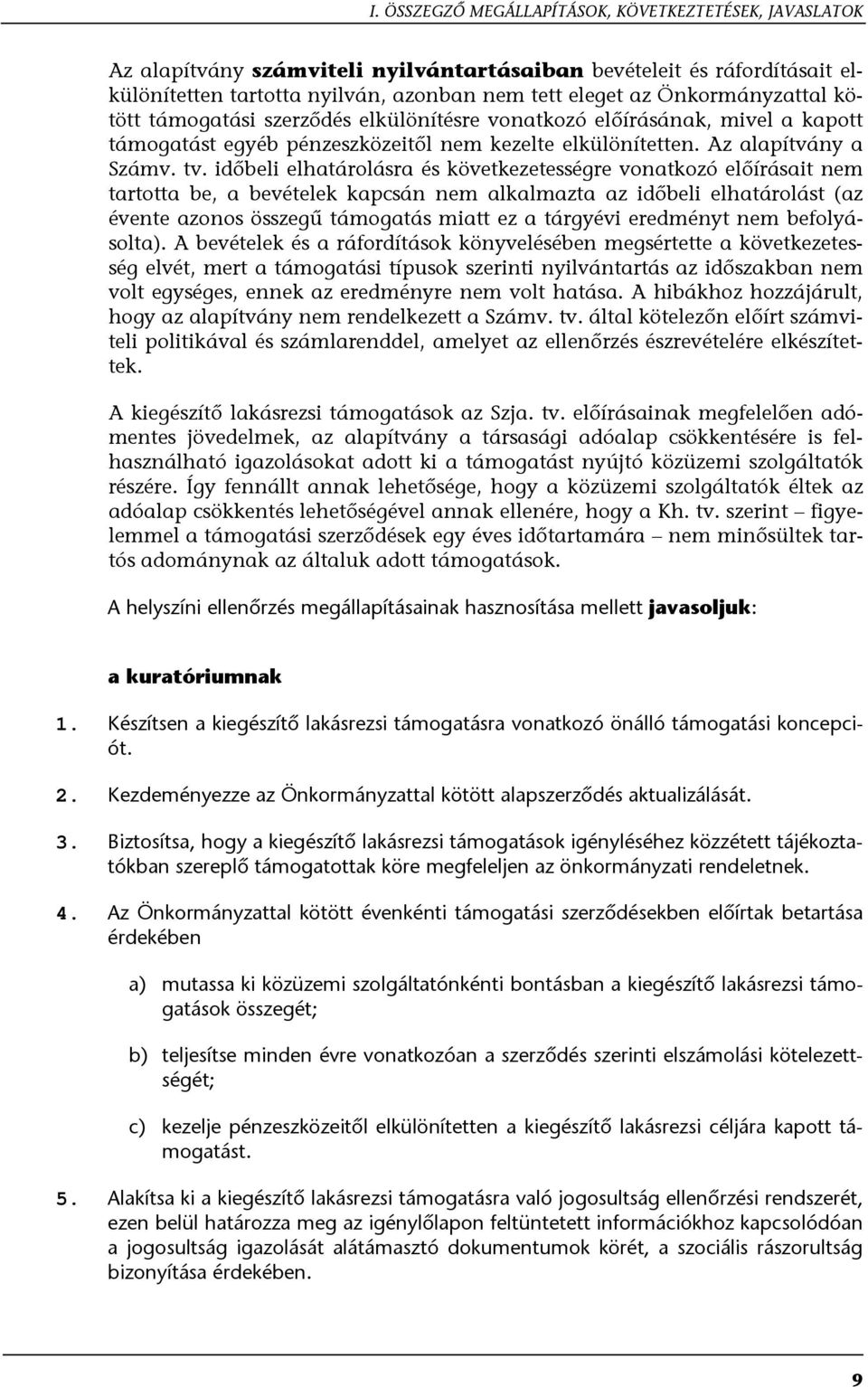 I. ÖSSZEGZŐ MEGÁLLAPÍTÁSOK, KÖVETKEZTETÉSEK, JAVASLATOK

Az alapítvány számviteli nyilvántartásaiban bevételeit és ráfordításait elkülönítetten tartotta nyilván, azonban nem tett eleget az Önkormányzattal kötött támogatási szerződés elkülönítésre vonatkozó előírásának, mivel a kapott támogatást egyéb pénzeszközeitől nem kezelte elkülönítetten. Az alapítvány a Számv. tv. időbeli elhatárolásra és következetességre vonatkozó előírásait nem tartotta be, a bevételek kapcsán nem alkalmazta az időbeli elhatárolást (az évente azonos összegű támogatás miatt ez a tárgyévi eredményt nem befolyásolta). A bevételek és a ráfordítások könyvelésében megsértette a következetesség elvét, mert a támogatási típusok szerinti nyilvántartás az időszakban nem volt egységes, ennek az eredményre nem volt hatása. A hibákhoz hozzájárult, hogy az alapítvány nem rendelkezett a Számv. tv. által kötelezőn előírt számviteli politikával és számlarenddel, amelyet az ellenőrzés észrevételére elkészítettek.

A kiegészítő lakásrezsi támogatások az Szja. tv. előírásainak megfelelően adómentes jövedelmek, az alapítvány a társasági adóalap csökkentésére is felhasználható igazolásokat adott ki a támogatást nyújtó közüzemi szolgáltatók részére. Így fennállt annak lehetősége, hogy a közüzemi szolgáltatók éltek az adóalap csökkentés lehetőségével annak ellenére, hogy a Kh. tv. szerint – figyelemmel a támogatási szerződések egy éves időtartamára – nem minősültek tartós adománynak az általuk adott támogatások.

A helyszíni ellenőrzés megállapításainak hasznosítása mellett javasoljuk:

a kuratóriumnak

1. Készítsen a kiegészítő lakásrezsi támogatásra vonatkozó önálló támogatási koncepciót.

2. Kezdeményezze az Önkormányzattal kötött alapszerződés aktualizálását.

3. Biztosítsa, hogy a kiegészítő lakásrezsi támogatások igényléséhez közzétett tájékoztatókban szereplő támogatottak köre megfeleljen az önkormányzati rendeletnek.

4. Az Önkormányzattal kötött évenkénti támogatási szerződésekben előírtak betartása érdekében

a) mutassa ki közüzemi szolgáltatónkénti bontásban a kiegészítő lakásrezsi támogatások összegét;

b) teljesítse minden évre vonatkozóan a szerződés szerinti elszámolási kötelezettségét;

c) kezelje pénzeszközeitől elkülönítetten a kiegészítő lakásrezsi céljára kapott támogatást.

5. Alakítsa ki a kiegészítő lakásrezsi támogatásra való jogosultság ellenőrzési rendszerét, ezen belül határozza meg az igénylőlapon feltüntetett információkhoz kapcsolódóan a jogosultság igazolását alátámasztó dokumentumok körét, a szociális rászorultság bizonyítása érdekében.

9